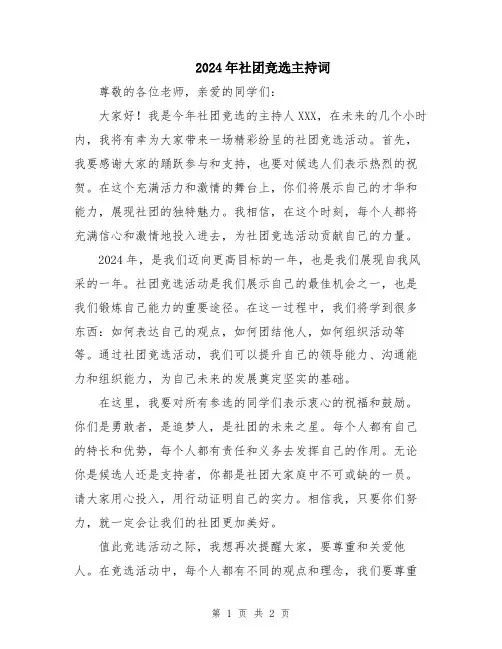 2024年社团竞选主持词

尊敬的各位老师，亲爱的同学们：

大家好！我是今年社团竞选的主持人XXX，在未来的几个小时内，我将有幸为大家带来一场精彩纷呈的社团竞选活动。首先，我要感谢大家的踊跃参与和支持，也要对候选人们表示热烈的祝贺。在这个充满活力和激情的舞台上，你们将展示自己的才华和能力，展现社团的独特魅力。我相信，在这个时刻，每个人都将充满信心和激情地投入进去，为社团竞选活动贡献自己的力量。

2024年，是我们迈向更高目标的一年，也是我们展现自我风采的一年。社团竞选活动是我们展示自己的最佳机会之一，也是我们锻炼自己能力的重要途径。在这一过程中，我们将学到很多东西：如何表达自己的观点，如何团结他人，如何组织活动等等。通过社团竞选活动，我们可以提升自己的领导能力、沟通能力和组织能力，为自己未来的发展奠定坚实的基础。

在这里，我要对所有参选的同学们表示衷心的祝福和鼓励。你们是勇敢者，是追梦人，是社团的未来之星。每个人都有自己的特长和优势，每个人都有责任和义务去发挥自己的作用。无论你是候选人还是支持者，你都是社团大家庭中不可或缺的一员。请大家用心投入，用行动证明自己的实力。相信我，只要你们努力，就一定会让我们的社团更加美好。

值此竞选活动之际，我想再次提醒大家，要尊重和关爱他人。在竞选活动中，每个人都有不同的观点和理念，我们要尊重

第 1 页 共 2 页